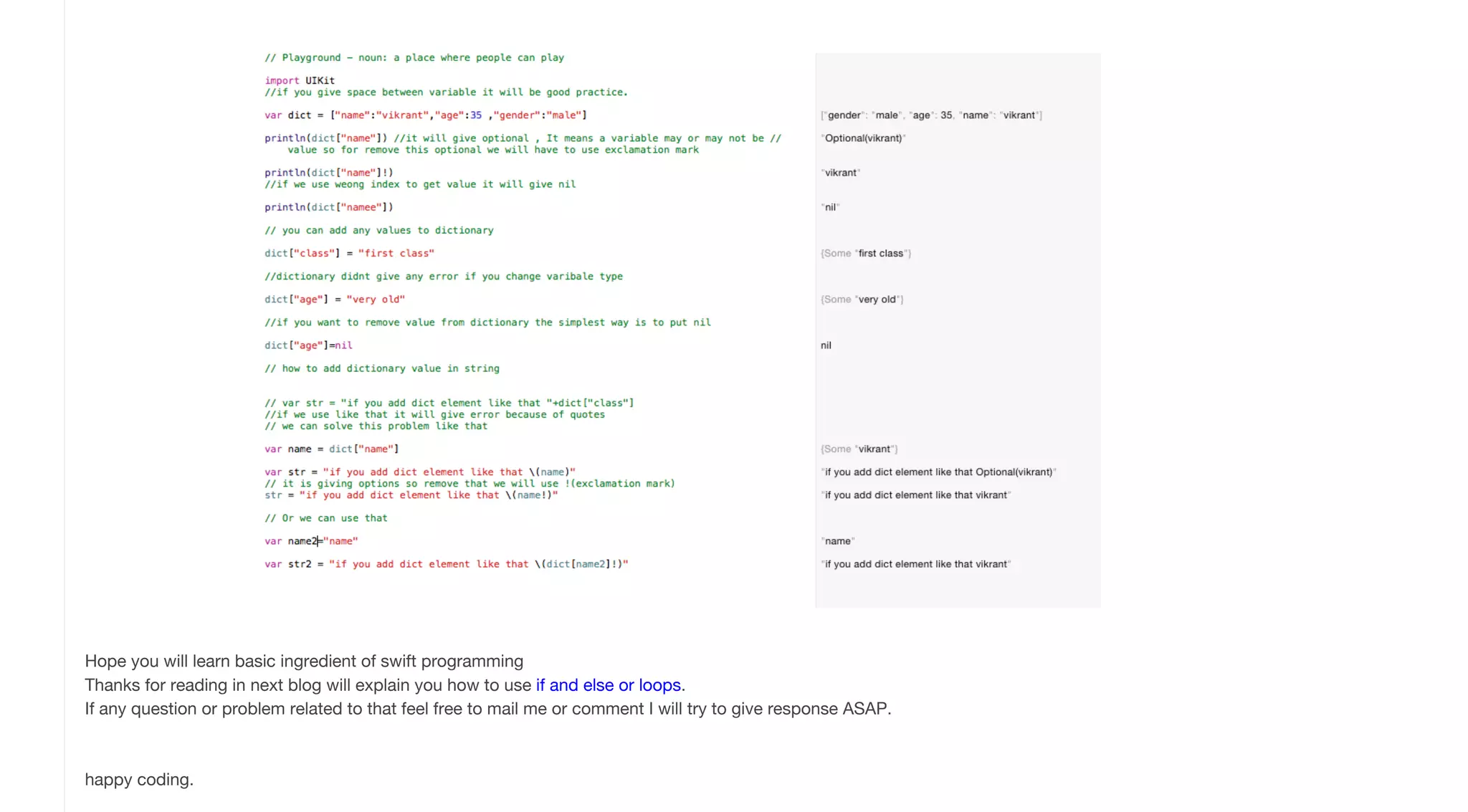 // Playground - noun: a place where people can play

import UIKit
//if you give space between variable it will be good practice.

var dict = ["name":"vikrant","age":35 ,"gender":"male"]

println(dict["name"]) //it will give optional , It means a variable may or may not be // value so for remove this optional we will have to use exclamation mark

println(dict["name"]!)
//if we use weong index to get value it will give nil

println(dict["namee"])

// you can add any values to dictionary

dict["class"] = "first class"

//dictionary didnt give any error if you change varibale type

dict["age"] = "very old"

//if you want to remove value from dictionary the simplest way is to put nil

dict["age"]=nil

// how to add dictionary value in string

// var str = "if you add dict element like that "+dict["class"]
//if we use like that it will give error because of quotes
// we can solve this problem like that

var name = dict["name"]

var str = "if you add dict element like that \(name)"
// it is giving options so remove that we will use !(exclamation mark)
str = "if you add dict element like that \(name!)"

// Or we can use that

var name2="name"

var str2 = "if you add dict element like that \(dict[name2]!)"

["gender": "male", "age": 35, "name": "vikrant"]
"Optional(vikrant)"
"vikrant"
"nil"
{Some "first class"}
{Some "very old"}
nil
{Some "vikrant"}
"if you add dict element like that Optional(vikrant)"
"if you add dict element like that vikrant"
"name"
"if you add dict element like that vikrant"

Hope you will learn basic ingredient of swift programming
Thanks for reading in next blog will explain you how to use if and else or loops.
If any question or problem related to that feel free to mail me or comment I will try to give response ASAP.

happy coding.